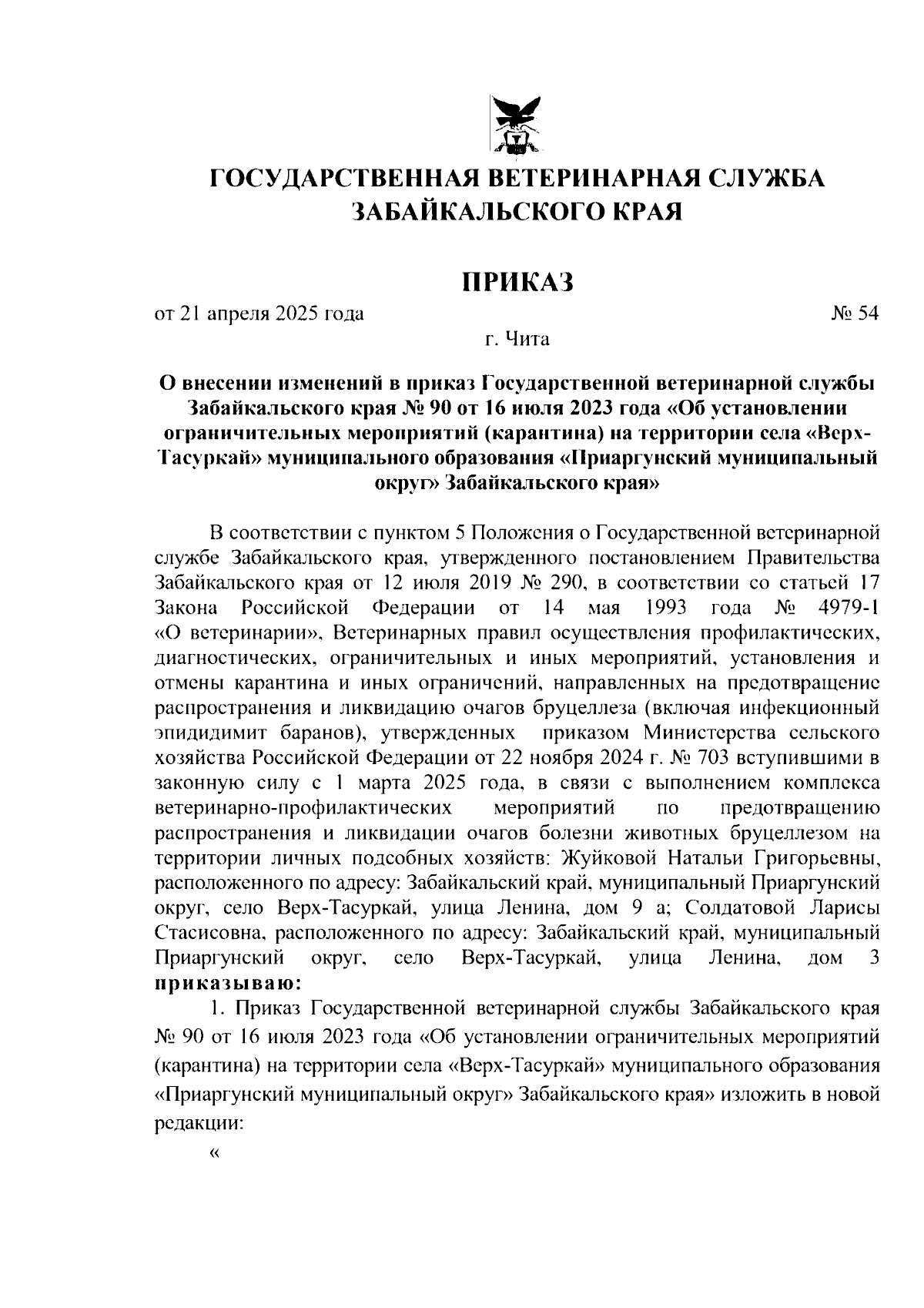 ГОСУДАРСТВЕННАЯ ВЕТЕРИНАРНАЯ СЛУЖБА ЗАБАЙКАЛЬСКОГО КРАЯ

ПРИКАЗ

от 21 апреля 2025 года № 54

г. Чита

О внесении изменений в приказ Государственной ветеринарной службы Забайкальского края № 90 от 16 июля 2023 года «Об установлении ограничительных мероприятий (карантина) на территории села «Верх-Тасуркай» муниципального образования «Приаргунский муниципальный округ» Забайкальского края»

В соответствии с пунктом 5 Положения о Государственной ветеринарной службе Забайкальского края, утвержденного постановлением Правительства Забайкальского края от 12 июля 2019 № 290, в соответствии со статьей 17 Закона Российской Федерации от 14 мая 1993 года № 4979-1 «О ветеринарии», Ветеринарных правил осуществления профилактических, диагностических, ограничительных и иных мероприятий, установления и отмены карантина и иных ограничений, направленных на предотвращение распространения и ликвидацию очагов бруцеллеза (включая инфекционный эпидидимит баранов), утвержденных приказом Министерства сельского хозяйства Российской Федерации от 22 ноября 2024 г. № 703 вступившими в законную силу с 1 марта 2025 года, в связи с выполнением комплекса ветеринарно-профилактических мероприятий по предотвращению распространения и ликвидации очагов болезни животных бруцеллезом на территории личных подсобных хозяйств: Жуйковой Натальи Григорьевны, расположенного по адресу: Забайкальский край, муниципальный Приаргунский округ, село Верх-Тасуркай, улица Ленина, дом 9 а; Солдатовой Ларисы Стасисовна, расположенного по адресу: Забайкальский край, муниципальный Приаргунский округ, село Верх-Тасуркай, улица Ленина, дом 3 приказываю:

1. Приказ Государственной ветеринарной службы Забайкальского края № 90 от 16 июля 2023 года «Об установлении ограничительных мероприятий (карантина) на территории села «Верх-Тасуркай» муниципального образования «Приаргунский муниципальный округ» Забайкальского края» изложить в новой редакции:

«